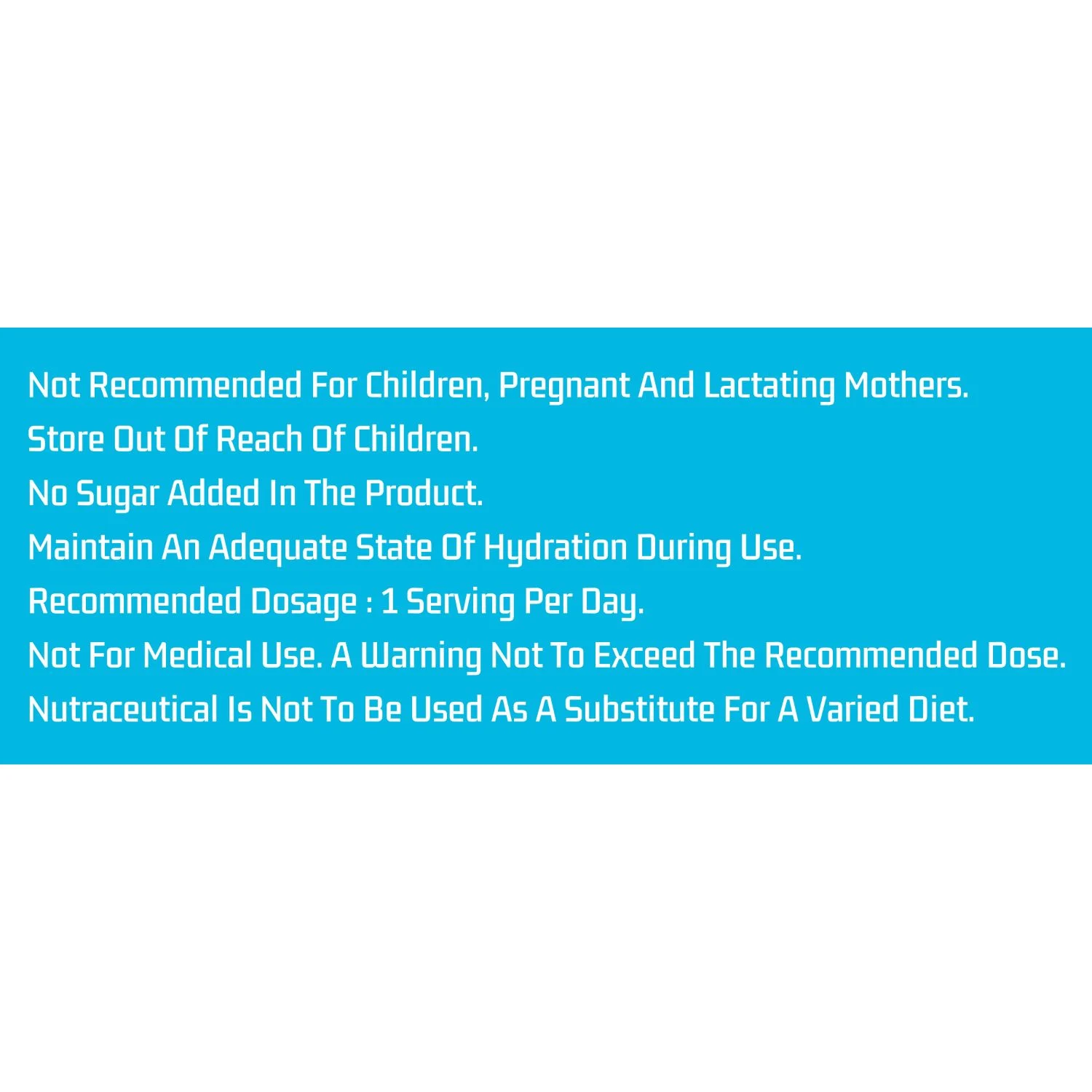 Not Recommended For Children, Pregnant And Lactating Mothers.

Store Out Of Reach Of Children.

No Sugar Added In The Product.

Maintain An Adequate State Of Hydration During Use.

Recommended Dosage : 1 Serving Per Day.

Not For Medical Use. A Warning Not To Exceed The Recommended Dose.

Nutraceutical Is Not To Be Used As A Substitute For A Varied Diet.